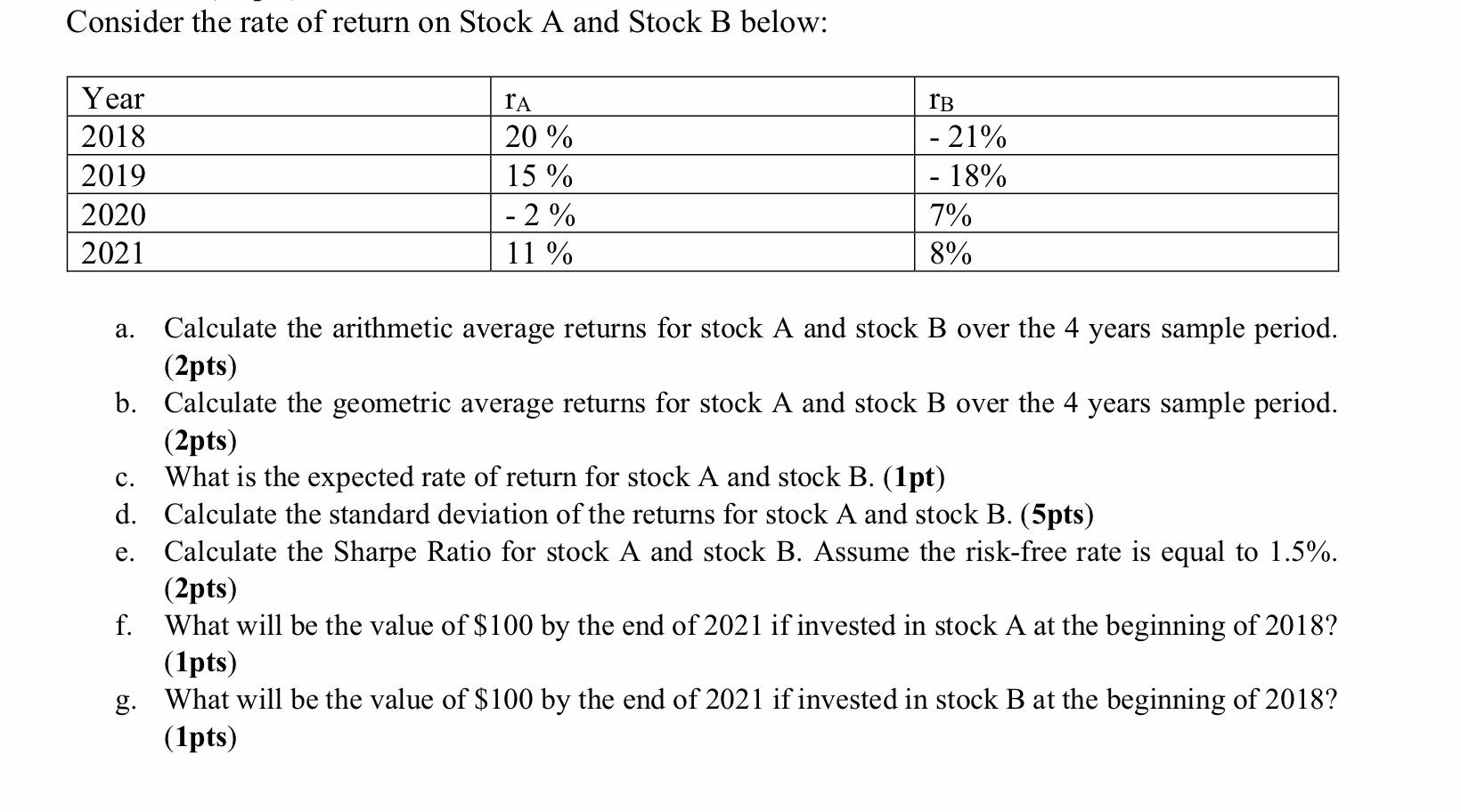 Consider the rate of return on Stock A and Stock B below:

| Year | $r_A$ | $r_B$ |
|---|---|---|
| 2018 | 20 % | - 21% |
| 2019 | 15 % | - 18% |
| 2020 | - 2 % | 7% |
| 2021 | 11 % | 8% |

a. Calculate the arithmetic average returns for stock A and stock B over the 4 years sample period. (2pts)
b. Calculate the geometric average returns for stock A and stock B over the 4 years sample period. (2pts)
c. What is the expected rate of return for stock A and stock B. (1pt)
d. Calculate the standard deviation of the returns for stock A and stock B. (5pts)
e. Calculate the Sharpe Ratio for stock A and stock B. Assume the risk-free rate is equal to 1.5%. (2pts)
f. What will be the value of \$100 by the end of 2021 if invested in stock A at the beginning of 2018? (1pts)
g. What will be the value of \$100 by the end of 2021 if invested in stock B at the beginning of 2018? (1pts)